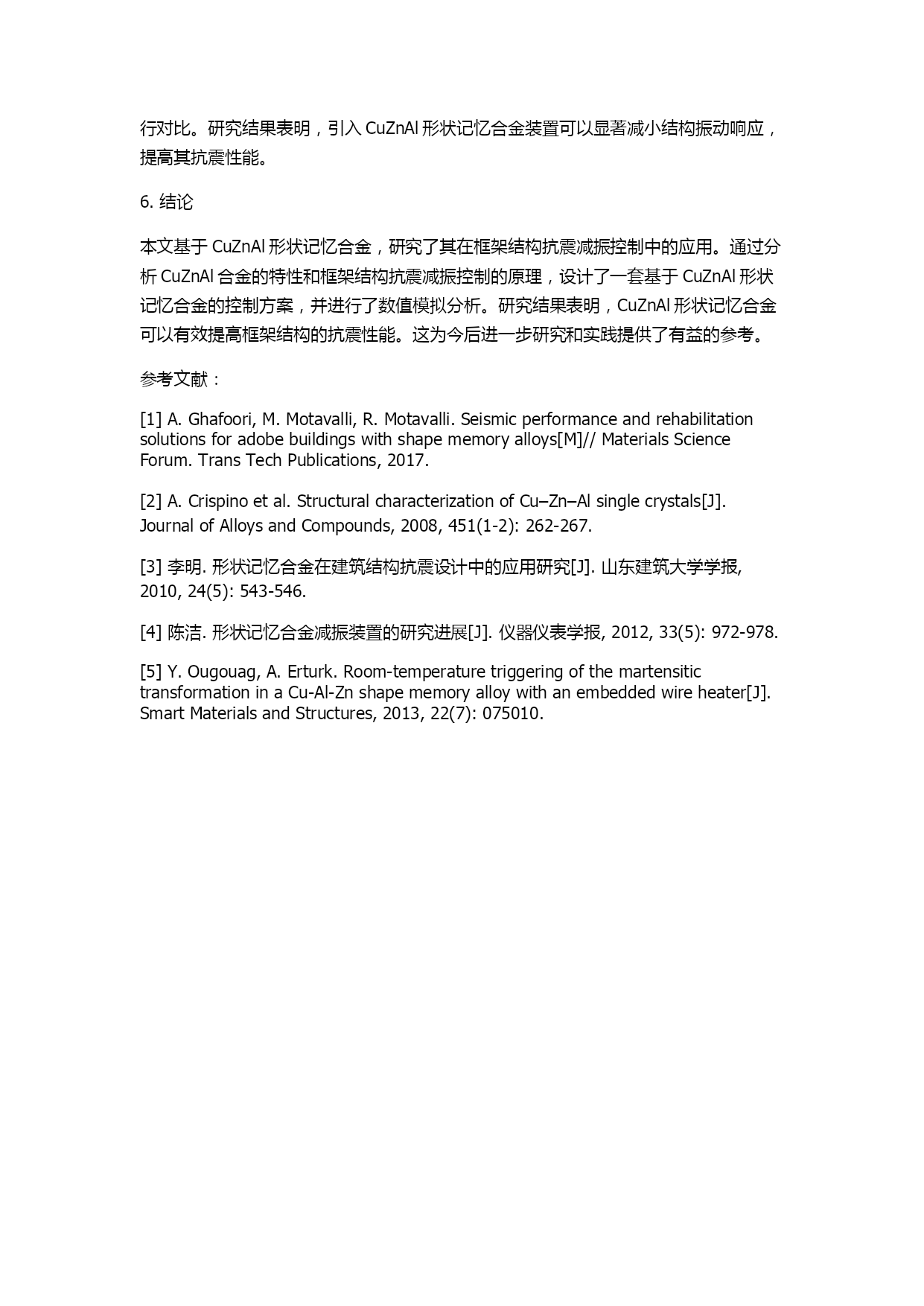 行对比。研究结果表明，引入 CuZnAl 形状记忆合金装置可以显著减小结构振动响应，提高其抗震性能。

6. 结论

本文基于 CuZnAl 形状记忆合金，研究了其在框架结构抗震减振控制中的应用。通过分析 CuZnAl 合金的特性和框架结构抗震减振控制的原理，设计了一套基于 CuZnAl 形状记忆合金的控制方案，并进行了数值模拟分析。研究结果表明，CuZnAl 形状记忆合金可以有效提高框架结构的抗震性能。这为今后进一步研究和实践提供了有益的参考。

参考文献：

[1] A. Ghafoori, M. Motavalli, R. Motavalli. Seismic performance and rehabilitation solutions for adobe buildings with shape memory alloys[M]// Materials Science Forum. Trans Tech Publications, 2017.

[2] A. Crispino et al. Structural characterization of Cu–Zn–Al single crystals[J]. Journal of Alloys and Compounds, 2008, 451(1-2): 262-267.

[3] 李明. 形状记忆合金在建筑结构抗震设计中的应用研究[J]. 山东建筑大学学报, 2010, 24(5): 543-546.

[4] 陈洁. 形状记忆合金减振装置的研究进展[J]. 仪器仪表学报, 2012, 33(5): 972-978.

[5] Y. Ougouag, A. Erturk. Room-temperature triggering of the martensitic transformation in a Cu-Al-Zn shape memory alloy with an embedded wire heater[J]. Smart Materials and Structures, 2013, 22(7): 075010.